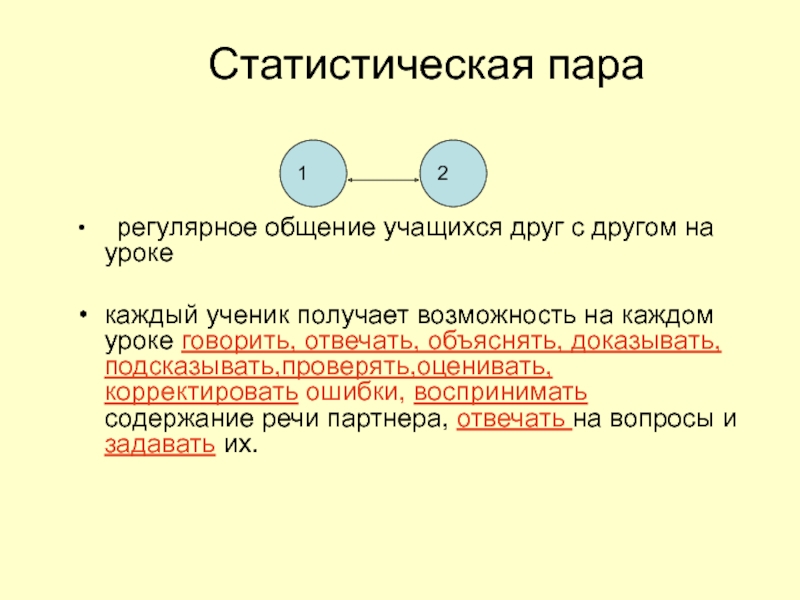 Статистическая пара

1

2

• регулярное общение учащихся друг с другом на уроке

• каждый ученик получает возможность на каждом уроке говорить, отвечать, объяснять, доказывать, подсказывать,проверять,оценивать, корректировать ошибки, воспринимать содержание речи партнера, отвечать на вопросы и задавать их.